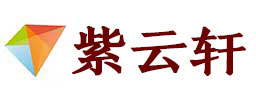 紫云轩